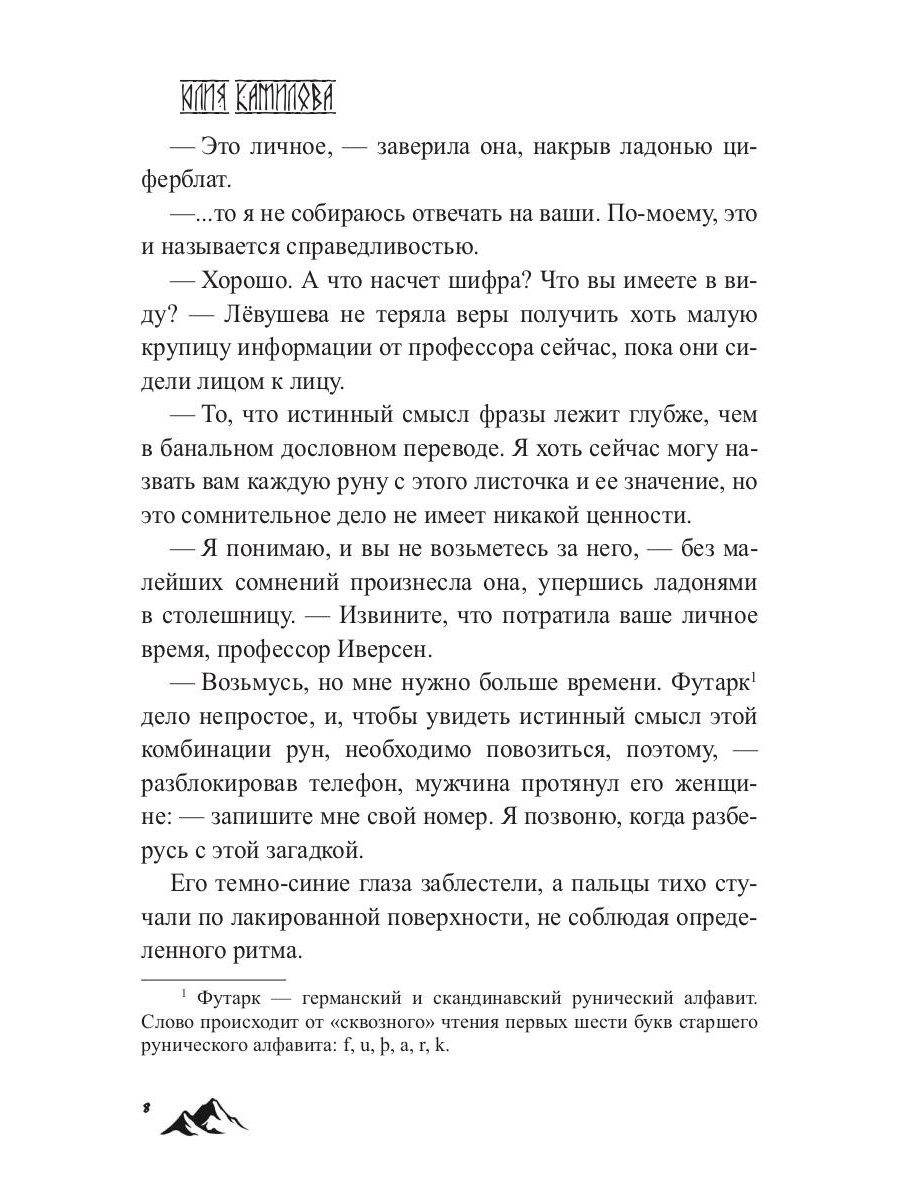 ЮЛИЯ КАМИЛОВА

— Это личное, — заверила она, накрыв ладонью циферблат.

—...то я не собираюсь отвечать на ваши. По-моему, это и называется справедливостью.

— Хорошо. А что насчет шифра? Что вы имеете в виду? — Лёвушева не теряла веры получить хоть малую крупицу информации от профессора сейчас, пока они сидели лицом к лицу.

— То, что истинный смысл фразы лежит глубже, чем в банальном дословном переводе. Я хоть сейчас могу назвать вам каждую руну с этого листочка и ее значение, но это сомнительное дело не имеет никакой ценности.

— Я понимаю, и вы не возьметесь за него, — без малейших сомнений произнесла она, упершись ладонями в столешницу. — Извините, что потратила ваше личное время, профессор Иверсен.

— Возьмусь, но мне нужно больше времени. Футарк$^1$ дело непростое, и, чтобы увидеть истинный смысл этой комбинации рун, необходимо повозиться, поэтому, — разблокировав телефон, мужчина протянул его женщине: — запишите мне свой номер. Я позвоню, когда разберусь с этой загадкой.

Его темно-синие глаза заблестели, а пальцы тихо стучали по лакированной поверхности, не соблюдая определенного ритма.

$^1$ Футарк — германский и скандинавский рунический алфавит. Слово происходит от «сквозного» чтения первых шести букв старшего рунического алфавита: f, u, þ, a, r, k.

8